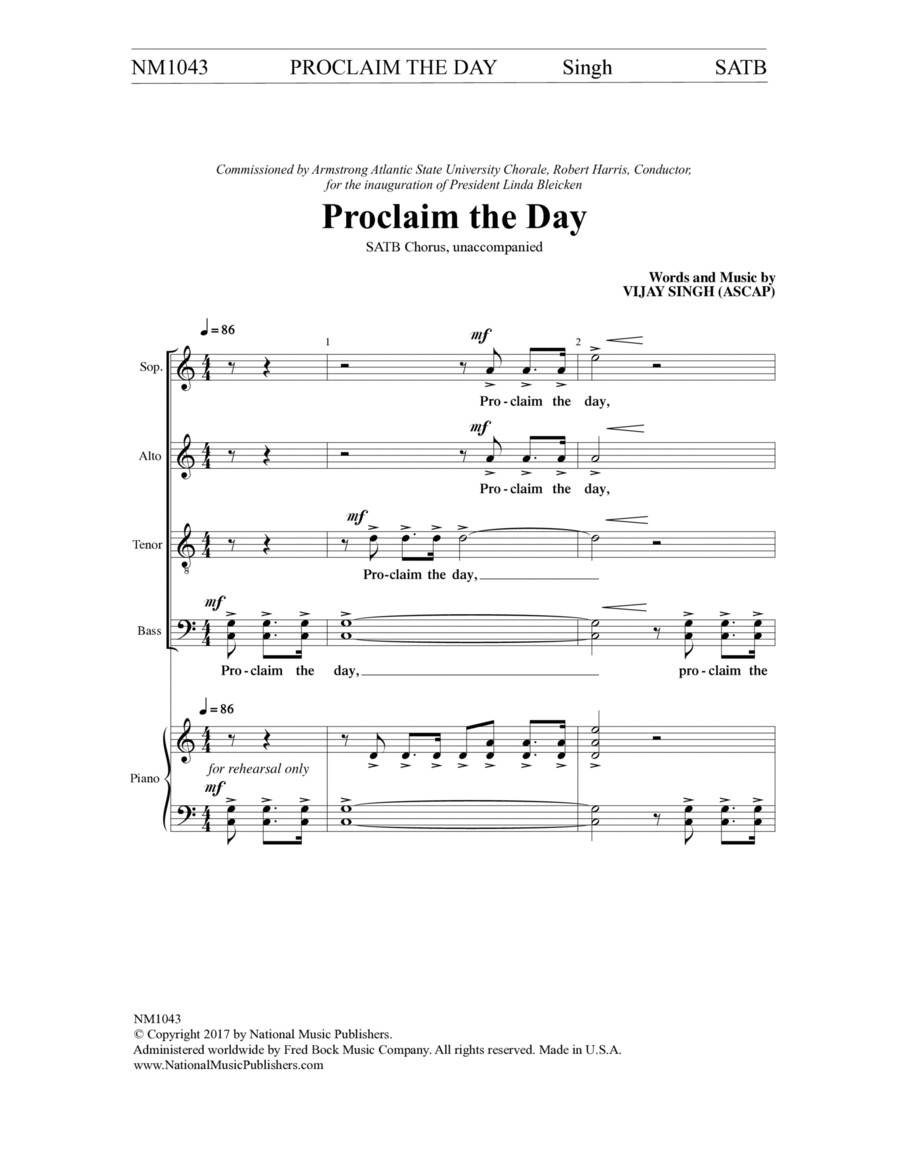 NM1043 PROCLAIM THE DAY Singh SATB

Commissioned by Armstrong Atlantic State University Chorale, Robert Harris, Conductor, for the inauguration of President Linda Bleicken

Proclaim the Day

SATB Chorus, unaccompanied

Words and Music by
VIJAY SINGH (ASCAP)

♩= 86

1

2

Sop.

mf

Pro-claim the day,

Alto

mf

Pro-claim the day,

Tenor

mf

Pro-claim the day,

Bass

mf

Pro-claim the day, pro-claim the

♩= 86

Piano

for rehearsal only

mf

NM1043
© Copyright 2017 by National Music Publishers.
Administered worldwide by Fred Bock Music Company. All rights reserved. Made in U.S.A.
www.NationalMusicPublishers.com